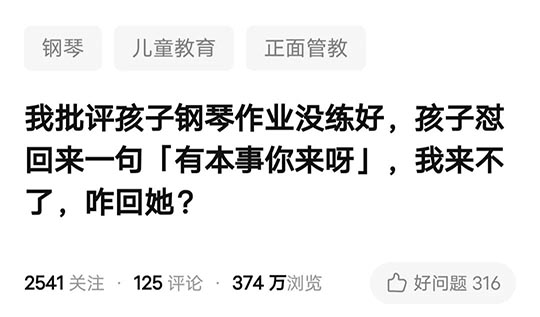 钢琴　儿童教育　正面管教

我批评孩子钢琴作业没练好，孩子怼回来一句「有本事你来呀」，我来不了，咋回她？

2541 关注 · 125 评论 · 374 万浏览

好问题 316